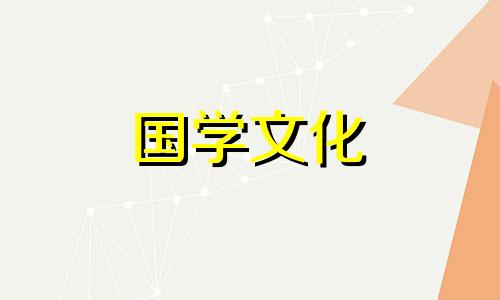 国学文化